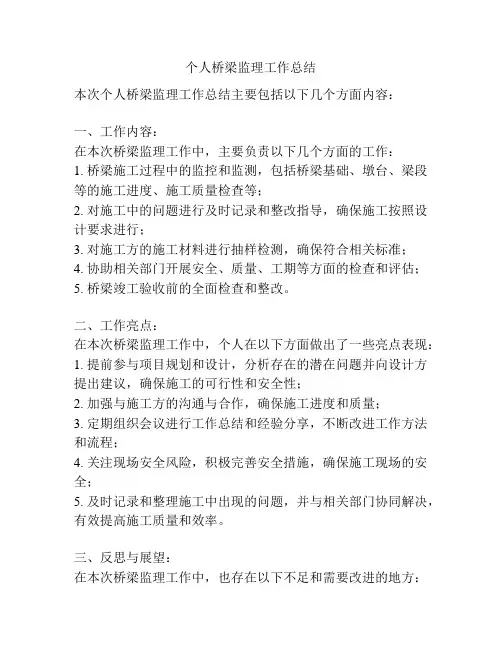 个人桥梁监理工作总结

本次个人桥梁监理工作总结主要包括以下几个方面内容：

一、工作内容：
在本次桥梁监理工作中，主要负责以下几个方面的工作：
1. 桥梁施工过程中的监控和监测，包括桥梁基础、墩台、梁段等的施工进度、施工质量检查等；
2. 对施工中的问题进行及时记录和整改指导，确保施工按照设计要求进行；
3. 对施工方的施工材料进行抽样检测，确保符合相关标准；
4. 协助相关部门开展安全、质量、工期等方面的检查和评估；
5. 桥梁竣工验收前的全面检查和整改。

二、工作亮点：
在本次桥梁监理工作中，个人在以下方面做出了一些亮点表现：
1. 提前参与项目规划和设计，分析存在的潜在问题并向设计方提出建议，确保施工的可行性和安全性；
2. 加强与施工方的沟通与合作，确保施工进度和质量；
3. 定期组织会议进行工作总结和经验分享，不断改进工作方法和流程；
4. 关注现场安全风险，积极完善安全措施，确保施工现场的安全；
5. 及时记录和整理施工中出现的问题，并与相关部门协同解决，有效提高施工质量和效率。

三、反思与展望：
在本次桥梁监理工作中，也存在以下不足和需要改进的地方：